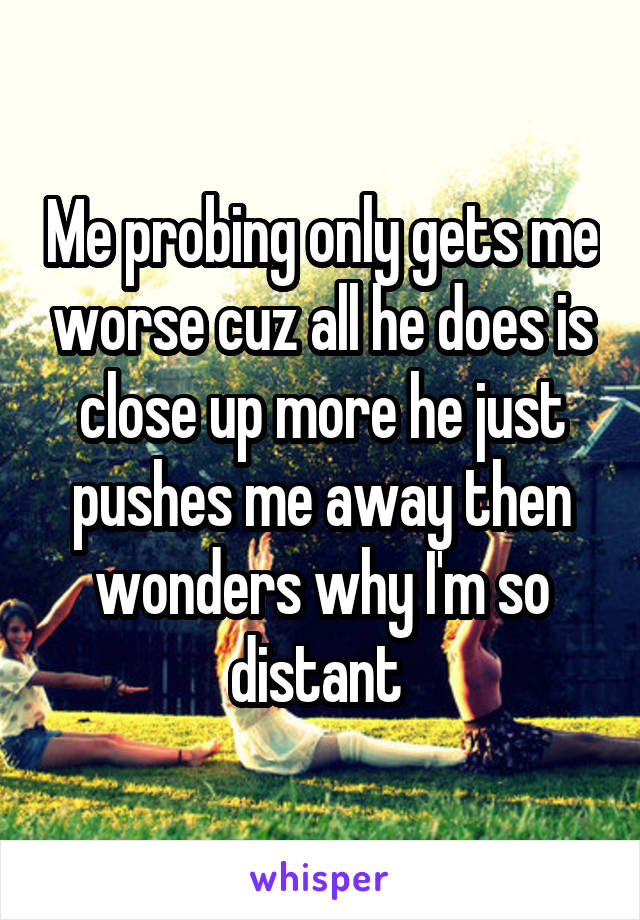 Me probing only gets me worse cuz all he does is close up more he just pushes me away then wonders why I'm so distant

whisper